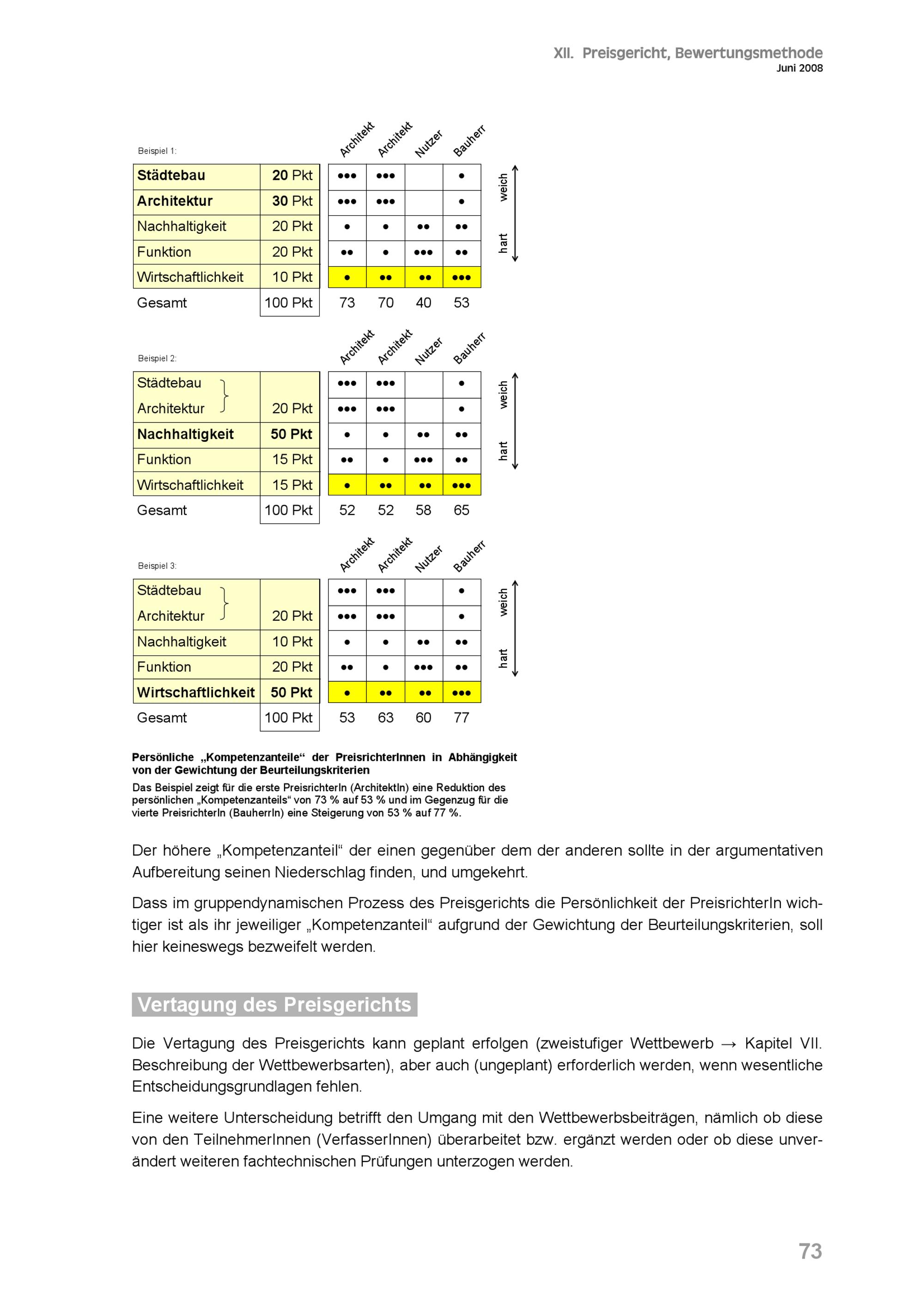 XII. Preisgericht, Bewertungsmethode
Juni 2008

Beispiel 1:

| | | Architekt | Architekt | Nutzer | Bauherr |
|---|---|---|---|---|---|
| Städtebau | 20 Pkt | ••• | ••• | | • |
| Architektur | 30 Pkt | ••• | ••• | | • |
| Nachhaltigkeit | 20 Pkt | • | • | •• | •• |
| Funktion | 20 Pkt | •• | • | ••• | •• |
| Wirtschaftlichkeit | 10 Pkt | • | •• | •• | ••• |
| Gesamt | 100 Pkt | 73 | 70 | 40 | 53 |

weich
hart

Beispiel 2:

| | | Architekt | Architekt | Nutzer | Bauherr |
|---|---|---|---|---|---|
| Städtebau | | ••• | ••• | | • |
| Architektur | 20 Pkt | ••• | ••• | | • |
| Nachhaltigkeit | 50 Pkt | • | • | •• | •• |
| Funktion | 15 Pkt | •• | • | ••• | •• |
| Wirtschaftlichkeit | 15 Pkt | • | •• | •• | ••• |
| Gesamt | 100 Pkt | 52 | 52 | 58 | 65 |

weich
hart

Beispiel 3:

| | | Architekt | Architekt | Nutzer | Bauherr |
|---|---|---|---|---|---|
| Städtebau | | ••• | ••• | | • |
| Architektur | 20 Pkt | ••• | ••• | | • |
| Nachhaltigkeit | 10 Pkt | • | • | •• | •• |
| Funktion | 20 Pkt | •• | • | ••• | •• |
| Wirtschaftlichkeit | 50 Pkt | • | •• | •• | ••• |
| Gesamt | 100 Pkt | 53 | 63 | 60 | 77 |

weich
hart

Persönliche „Kompetenzanteile“ der PreisrichterInnen in Abhängigkeit von der Gewichtung der Beurteilungskriterien

Das Beispiel zeigt für die erste PreisrichterIn (ArchitektIn) eine Reduktion des persönlichen „Kompetenzanteils“ von 73 % auf 53 % und im Gegenzug für die vierte PreisrichterIn (BauherrIn) eine Steigerung von 53 % auf 77 %.

Der höhere „Kompetenzanteil“ der einen gegenüber dem der anderen sollte in der argumentativen Aufbereitung seinen Niederschlag finden, und umgekehrt.

Dass im gruppendynamischen Prozess des Preisgerichts die Persönlichkeit der PreisrichterIn wichtiger ist als ihr jeweiliger „Kompetenzanteil“ aufgrund der Gewichtung der Beurteilungskriterien, soll hier keineswegs bezweifelt werden.

Vertagung des Preisgerichts

Die Vertagung des Preisgerichts kann geplant erfolgen (zweistufiger Wettbewerb → Kapitel VII. Beschreibung der Wettbewerbsarten), aber auch (ungeplant) erforderlich werden, wenn wesentliche Entscheidungsgrundlagen fehlen.

Eine weitere Unterscheidung betrifft den Umgang mit den Wettbewerbsbeiträgen, nämlich ob diese von den TeilnehmerInnen (VerfasserInnen) überarbeitet bzw. ergänzt werden oder ob diese unverändert weiteren fachtechnischen Prüfungen unterzogen werden.

73